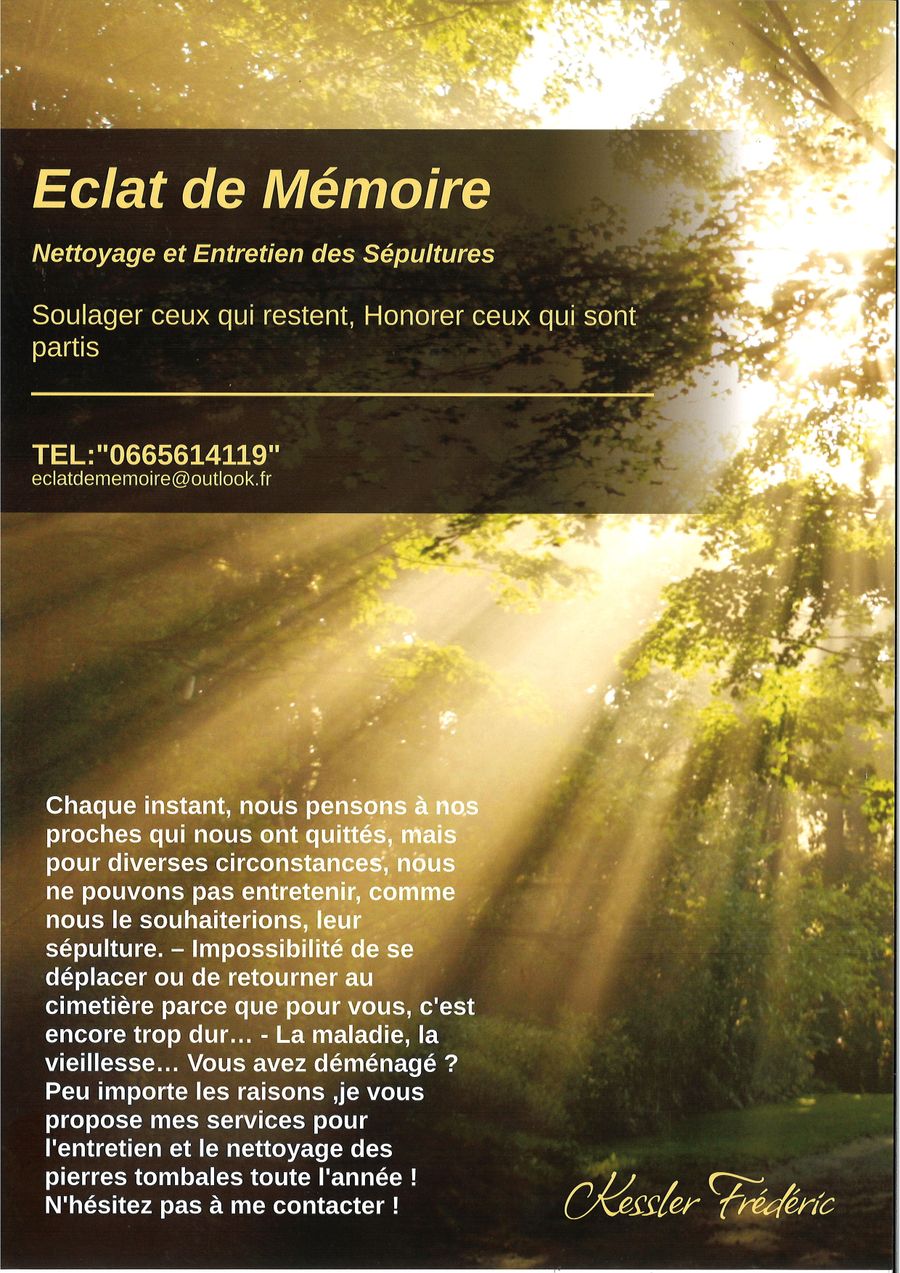 Eclat de Mémoire

Nettoyage et Entretien des Sépultures

Soulager ceux qui restent, Honorer ceux qui sont partis

TEL:"0665614119"
eclatdememoire@outlook.fr

Chaque instant, nous pensons à nos proches qui nous ont quittés, mais pour diverses circonstances, nous ne pouvons pas entretenir, comme nous le souhaiterions, leur sépulture. – Impossibilité de se déplacer ou de retourner au cimetière parce que pour vous, c'est encore trop dur… - La maladie, la vieillesse… Vous avez déménagé ? Peu importe les raisons ,je vous propose mes services pour l'entretien et le nettoyage des pierres tombales toute l'année ! N'hésitez pas à me contacter !

Kessler Frédéric